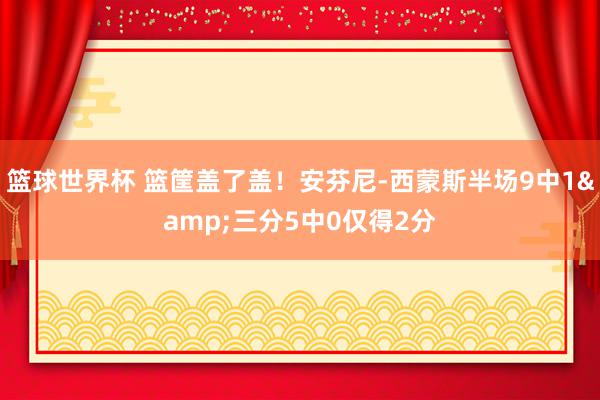 篮球世界杯 篮筐盖了盖！安芬尼-西蒙斯半场9中1&amp;三分5中0仅得2分